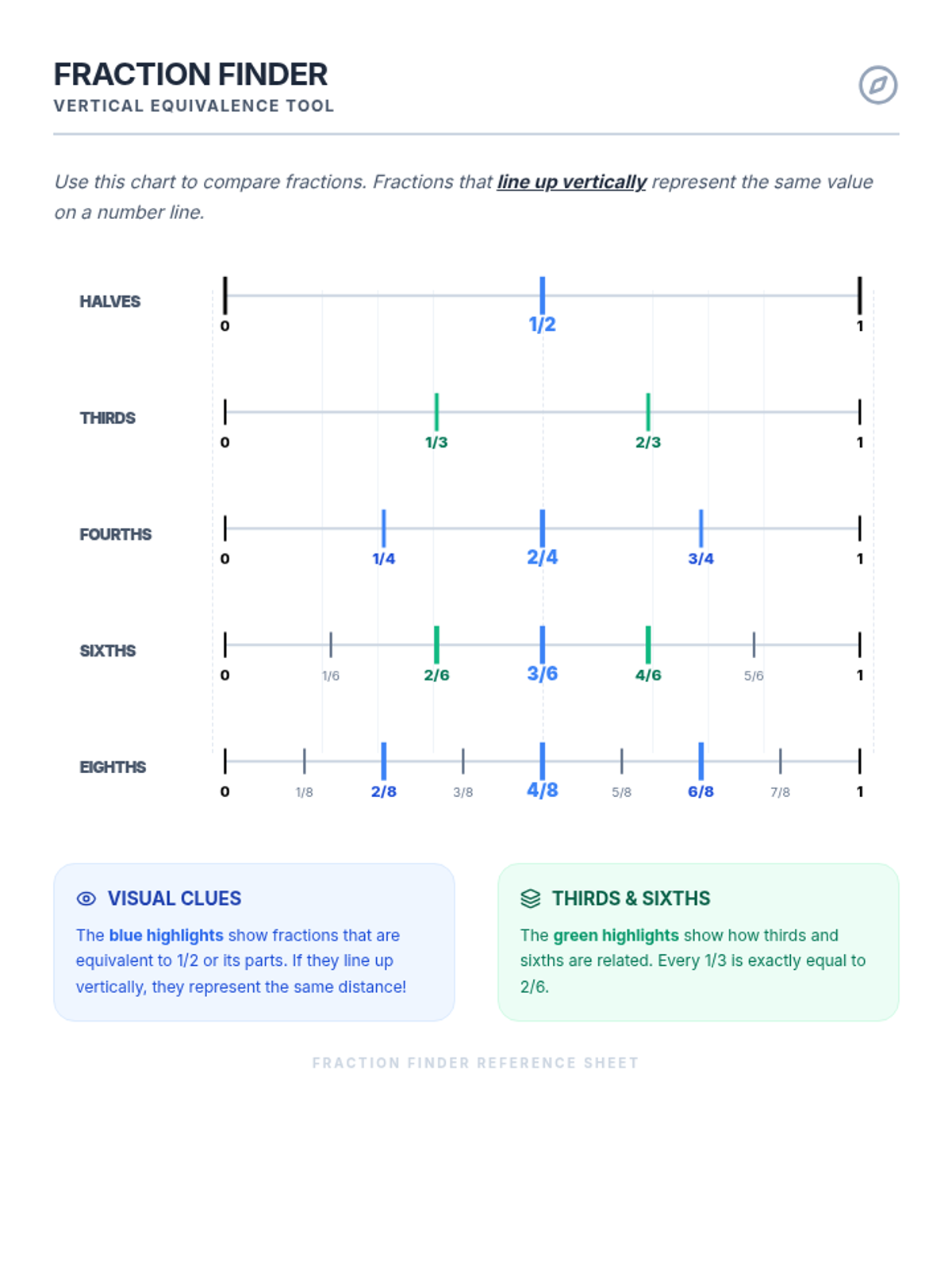 FRACTION FINDER
VERTICAL EQUIVALENCE TOOL

Use this chart to compare fractions. Fractions that line up vertically represent the same value on a number line.

HALVES
0
1/2
1

THIRDS
0
1/3
2/3
1

FOURTHS
0
1/4
2/4
3/4
1

SIXTHS
0
1/6
2/6
3/6
4/6
5/6
1

EIGHTHS
0
1/8
2/8
3/8
4/8
5/8
6/8
7/8
1

VISUAL CLUES

The blue highlights show fractions that are equivalent to 1/2 or its parts. If they line up vertically, they represent the same distance!

THIRDS & SIXTHS

The green highlights show how thirds and sixths are related. Every 1/3 is exactly equal to 2/6.

FRACTION FINDER REFERENCE SHEET